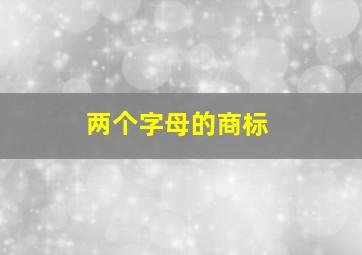 两个字母的商标